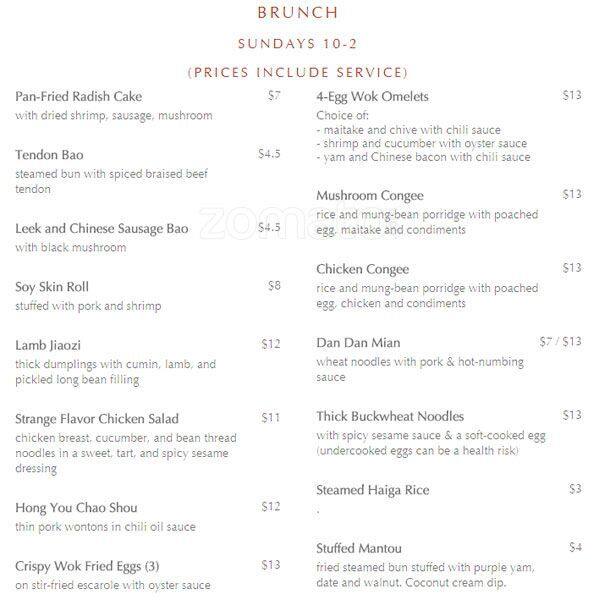 BRUNCH

SUNDAYS 10-2

(PRICES INCLUDE SERVICE)

Pan-Fried Radish Cake $7
with dried shrimp, sausage, mushroom

Tendon Bao $4.5
steamed bun with spiced braised beef tendon

Leek and Chinese Sausage Bao $4.5
with black mushroom

Soy Skin Roll $8
stuffed with pork and shrimp

Lamb Jiaozi $12
thick dumplings with cumin, lamb, and pickled long bean filling

Strange Flavor Chicken Salad $11
chicken breast, cucumber, and bean thread noodles in a sweet, tart, and spicy sesame dressing

Hong You Chao Shou $12
thin pork wontons in chili oil sauce

Crispy Wok Fried Eggs (3) $13
on stir-fried escarole with oyster sauce

4-Egg Wok Omelets $13
Choice of:
- maitake and chive with chili sauce
- shrimp and cucumber with oyster sauce
- yam and Chinese bacon with chili sauce

Mushroom Congee $13
rice and mung-bean porridge with poached egg, maitake and condiments

Chicken Congee $13
rice and mung-bean porridge with poached egg, chicken and condiments

Dan Dan Mian $7 / $13
wheat noodles with pork & hot-numbing sauce

Thick Buckwheat Noodles $13
with spicy sesame sauce & a soft-cooked egg (undercooked eggs can be a health risk)

Steamed Haiga Rice $3
.

Stuffed Mantou $4
fried steamed bun stuffed with purple yam, date and walnut. Coconut cream dip.

zomato